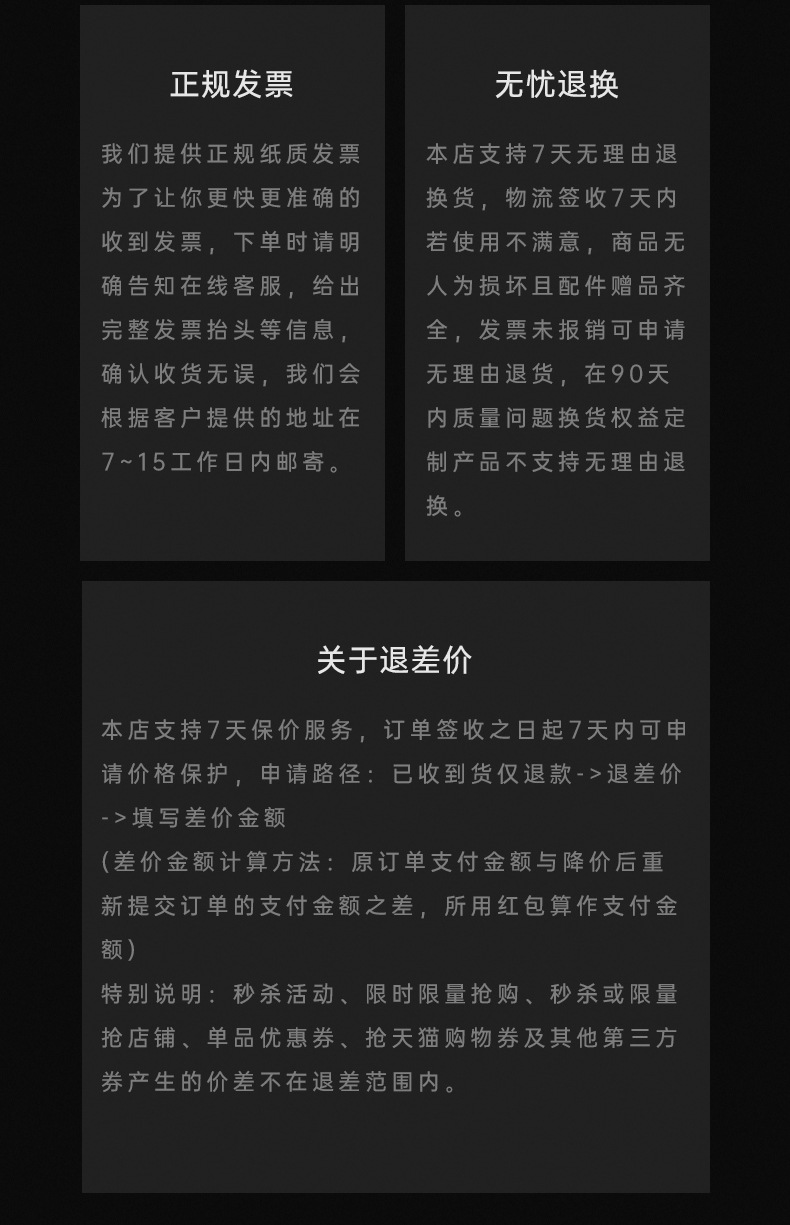 正规发票

我们提供正规纸质发票为了让你更快更准确的收到发票，下单时请明确告知在线客服，给出完整发票抬头等信息，确认收货无误，我们会根据客户提供的地址在7~15工作日内邮寄。

无忧退换

本店支持7天无理由退换货，物流签收7天内若使用不满意，商品无人为损坏且配件赠品齐全，发票未报销可申请无理由退货，在90天内质量问题换货权益定制产品不支持无理由退换。

关于退差价

本店支持7天保价服务，订单签收之日起7天内可申请价格保护，申请路径：已收到货仅退款->退差价->填写差价金额

(差价金额计算方法：原订单支付金额与降价后重新提交订单的支付金额之差，所用红包算作支付金额)

特别说明：秒杀活动、限时限量抢购、秒杀或限量抢店铺、单品优惠券、抢天猫购物券及其他第三方券产生的价差不在退差范围内。